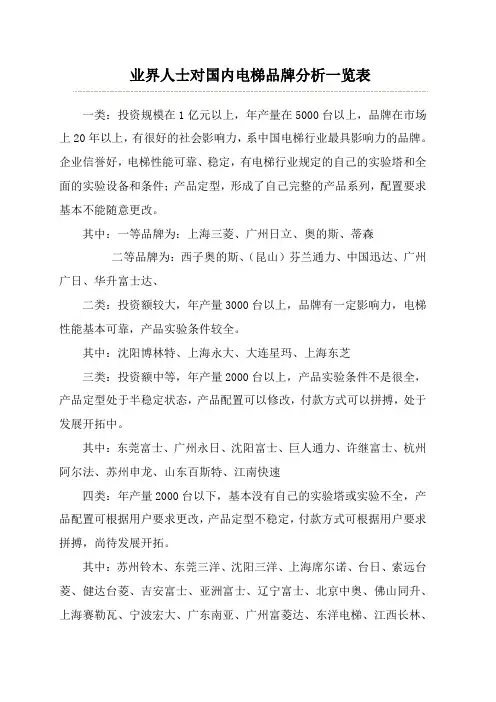 业界人士对国内电梯品牌分析一览表

一类：投资规模在 1 亿元以上，年产量在 5000 台以上，品牌在市场上 20 年以上，有很好的社会影响力，系中国电梯行业最具影响力的品牌。企业信誉好，电梯性能可靠、稳定，有电梯行业规定的自己的实验塔和全面的实验设备和条件；产品定型，形成了自己完整的产品系列，配置要求基本不能随意更改。

其中：一等品牌为：上海三菱、广州日立、奥的斯、蒂森

二等品牌为：西子奥的斯、（昆山）芬兰通力、中国迅达、广州广日、华升富士达、

二类：投资额较大，年产量 3000 台以上，品牌有一定影响力，电梯性能基本可靠，产品实验条件较全。

其中：沈阳博林特、上海永大、大连星玛、上海东芝

三类：投资额中等，年产量 2000 台以上，产品实验条件不是很全，产品定型处于半稳定状态，产品配置可以修改，付款方式可以拼搏，处于发展开拓中。

其中：东莞富士、广州永日、沈阳富士、巨人通力、许继富士、杭州阿尔法、苏州申龙、山东百斯特、江南快速

四类：年产量 2000 台以下，基本没有自己的实验塔或实验不全，产品配置可根据用户要求更改，产品定型不稳定，付款方式可根据用户要求拼搏，尚待发展开拓。

其中：苏州铃木、东莞三洋、沈阳三洋、上海席尔诺、台日、索远台菱、健达台菱、吉安富士、亚洲富士、辽宁富士、北京中奥、佛山同升、上海赛勒瓦、宁波宏大、广东南亚、广州富菱达、东洋电梯、江西长林、